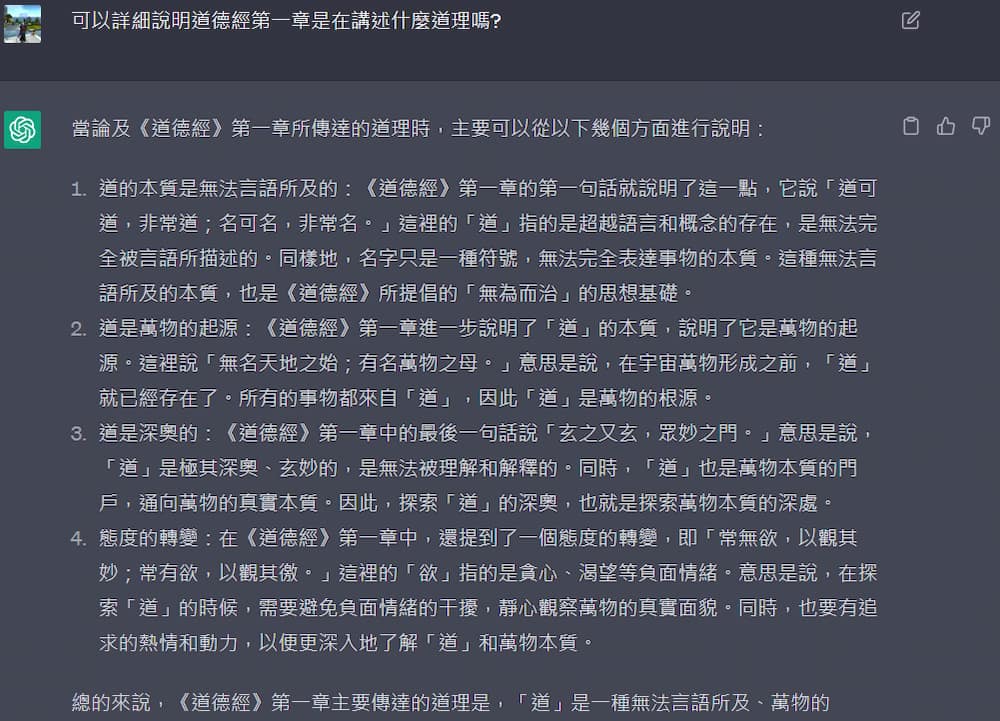 可以詳細說明道德經第一章是在講述什麼道理嗎?

當論及《道德經》第一章所傳達的道理時，主要可以從以下幾個方面進行說明：

1. 道的本質是無法言語所及的：《道德經》第一章的第一句話就說明了這一點，它說「道可道，非常道；名可名，非常名。」這裡的「道」指的是超越語言和概念的存在，是無法完全被言語所描述的。同樣地，名字只是一種符號，無法完全表達事物的本質。這種無法言語所及的本質，也是《道德經》所提倡的「無為而治」的思想基礎。
2. 道是萬物的起源：《道德經》第一章進一步說明了「道」的本質，說明了它是萬物的起源。這裡說「無名天地之始；有名萬物之母。」意思是說，在宇宙萬物形成之前，「道」就已經存在了。所有的事物都來自「道」，因此「道」是萬物的根源。
3. 道是深奧的：《道德經》第一章中的最後一句話說「玄之又玄，眾妙之門。」意思是說，「道」是極其深奧、玄妙的，是無法被理解和解釋的。同時，「道」也是萬物本質的門戶，通向萬物的真實本質。因此，探索「道」的深奧，也就是探索萬物本質的深處。
4. 態度的轉變：在《道德經》第一章中，還提到了一個態度的轉變，即「常無欲，以觀其妙；常有欲，以觀其徼。」這裡的「欲」指的是貪心、渴望等負面情緒。意思是說，在探索「道」的時候，需要避免負面情緒的干擾，靜心觀察萬物的真實面貌。同時，也要有追求的熱情和動力，以便更深入地了解「道」和萬物本質。

總的來說，《道德經》第一章主要傳達的道理是，「道」是一種無法言語所及、萬物的